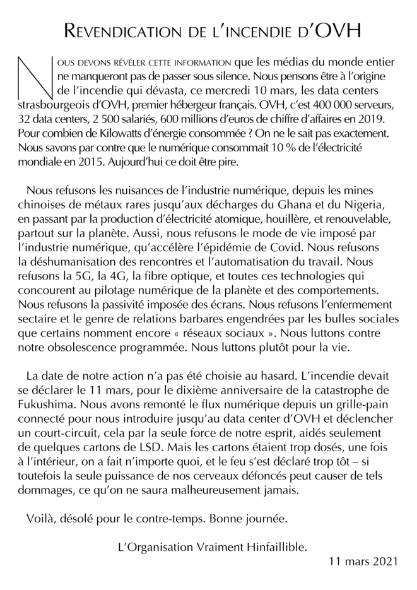 REVENDICATION DE L'INCENDIE D'OVH

NOUS DEVONS RÉVÉLER CETTE INFORMATION que les médias du monde entier ne manqueront pas de passer sous silence. Nous pensons être à l'origine de l'incendie qui dévasta, ce mercredi 10 mars, les data centers strasbourgeois d'OVH, premier hébergeur français. OVH, c'est 400 000 serveurs, 32 data centers, 2 500 salariés, 600 millions d'euros de chiffre d'affaires en 2019. Pour combien de Kilowatts d'énergie consommée ? On ne le sait pas exactement. Nous savons par contre que le numérique consommait 10 % de l'électricité mondiale en 2015. Aujourd'hui ce doit être pire.

Nous refusons les nuisances de l'industrie numérique, depuis les mines chinoises de métaux rares jusqu'aux décharges du Ghana et du Nigeria, en passant par la production d'électricité atomique, houillère, et renouvelable, partout sur la planète. Aussi, nous refusons le mode de vie imposé par l'industrie numérique, qu'accélère l'épidémie de Covid. Nous refusons la déshumanisation des rencontres et l'automatisation du travail. Nous refusons la 5G, la 4G, la fibre optique, et toutes ces technologies qui concourent au pilotage numérique de la planète et des comportements. Nous refusons la passivité imposée des écrans. Nous refusons l'enfermement sectaire et le genre de relations barbares engendrées par les bulles sociales que certains nomment encore « réseaux sociaux ». Nous luttons contre notre obsolescence programmée. Nous luttons plutôt pour la vie.

La date de notre action n'a pas été choisie au hasard. L'incendie devait se déclarer le 11 mars, pour le dixième anniversaire de la catastrophe de Fukushima. Nous avons remonté le flux numérique depuis un grille-pain connecté pour nous introduire jusqu'au data center d'OVH et déclencher un court-circuit, cela par la seule force de notre esprit, aidés seulement de quelques cartons de LSD. Mais les cartons étaient trop dosés, une fois à l'intérieur, on a fait n'importe quoi, et le feu s'est déclaré trop tôt – si toutefois la seule puissance de nos cerveaux défoncés peut causer de tels dommages, ce qu'on ne saura malheureusement jamais.

Voilà, désolé pour le contre-temps. Bonne journée.

L'Organisation Vraiment Hinfaillible.

11 mars 2021